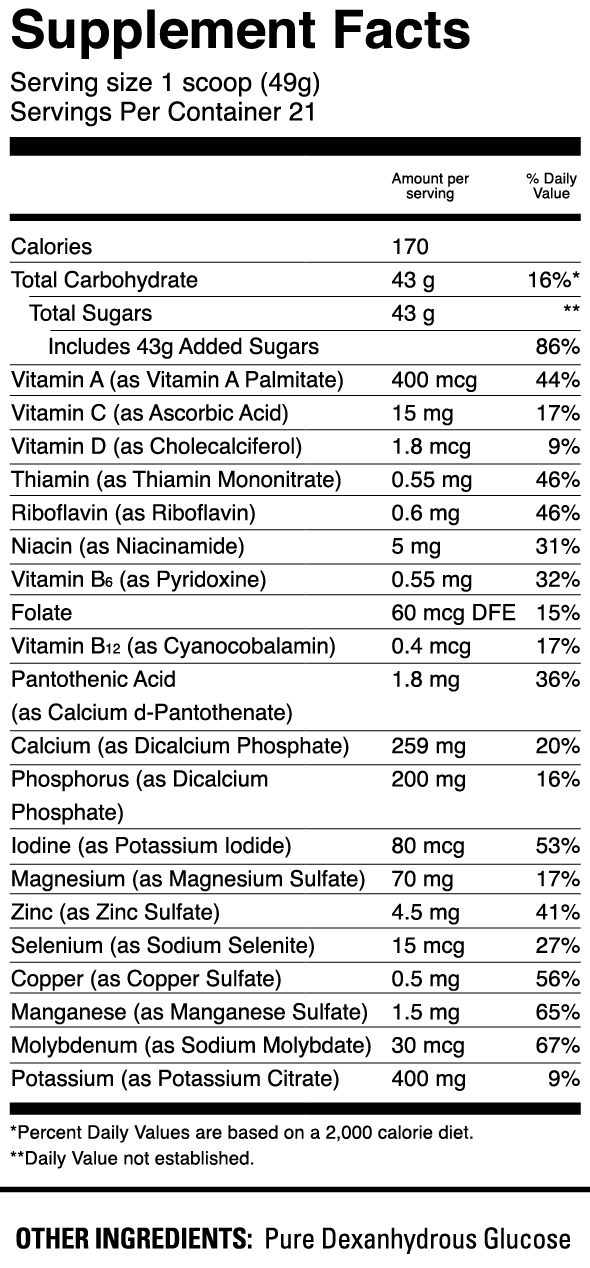 Supplement Facts
Serving size 1 scoop (49g)
Servings Per Container 21

| | Amount per serving | % Daily Value |
|---|---|---|
| Calories | 170 | |
| Total Carbohydrate | 43 g | 16%* |
| Total Sugars | 43 g | ** |
| Includes 43g Added Sugars | | 86% |
| Vitamin A (as Vitamin A Palmitate) | 400 mcg | 44% |
| Vitamin C (as Ascorbic Acid) | 15 mg | 17% |
| Vitamin D (as Cholecalciferol) | 1.8 mcg | 9% |
| Thiamin (as Thiamin Mononitrate) | 0.55 mg | 46% |
| Riboflavin (as Riboflavin) | 0.6 mg | 46% |
| Niacin (as Niacinamide) | 5 mg | 31% |
| Vitamin $B_6$ (as Pyridoxine) | 0.55 mg | 32% |
| Folate | 60 mcg DFE | 15% |
| Vitamin $B_{12}$ (as Cyanocobalamin) | 0.4 mcg | 17% |
| Pantothenic Acid (as Calcium d-Pantothenate) | 1.8 mg | 36% |
| Calcium (as Dicalcium Phosphate) | 259 mg | 20% |
| Phosphorus (as Dicalcium Phosphate) | 200 mg | 16% |
| Iodine (as Potassium Iodide) | 80 mcg | 53% |
| Magnesium (as Magnesium Sulfate) | 70 mg | 17% |
| Zinc (as Zinc Sulfate) | 4.5 mg | 41% |
| Selenium (as Sodium Selenite) | 15 mcg | 27% |
| Copper (as Copper Sulfate) | 0.5 mg | 56% |
| Manganese (as Manganese Sulfate) | 1.5 mg | 65% |
| Molybdenum (as Sodium Molybdate) | 30 mcg | 67% |
| Potassium (as Potassium Citrate) | 400 mg | 9% |

*Percent Daily Values are based on a 2,000 calorie diet.
**Daily Value not established.

OTHER INGREDIENTS: Pure Dexanhydrous Glucose